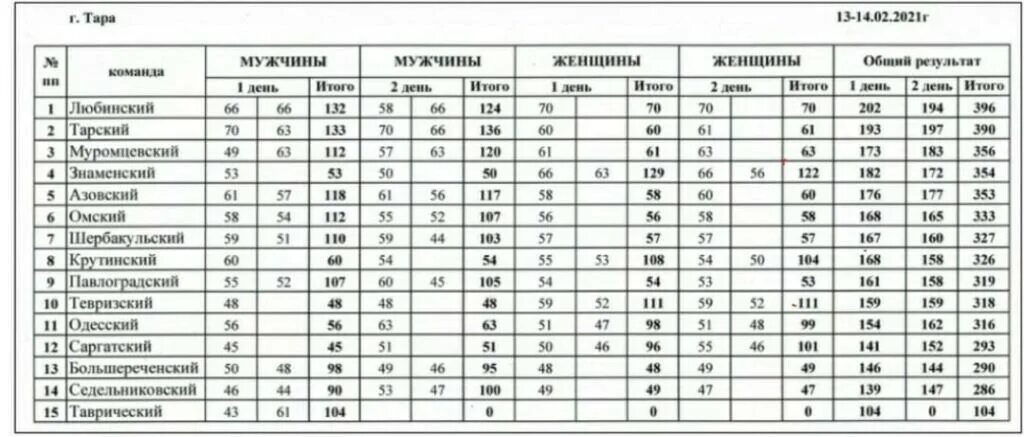 г. Тара

13-14.02.2021г

| № пп | команда | МУЖЧИНЫ | | | МУЖЧИНЫ | | | ЖЕНЩИНЫ | | | ЖЕНЩИНЫ | | | Общий результат | | |
|---|---|---|---|---|---|---|---|---|---|---|---|---|---|---|---|---|
| | | 1 день | | Итого | 2 день | | Итого | 1 день | | Итого | 2 день | | Итого | 1 день | 2 день | Итого |
| 1 | Любинский | 66 | 66 | 132 | 58 | 66 | 124 | 70 | | 70 | 70 | | 70 | 202 | 194 | 396 |
| 2 | Тарский | 70 | 63 | 133 | 70 | 66 | 136 | 60 | | 60 | 61 | | 61 | 193 | 197 | 390 |
| 3 | Муромцевский | 49 | 63 | 112 | 57 | 63 | 120 | 61 | | 61 | 63 | | 63 | 173 | 183 | 356 |
| 4 | Знаменский | 53 | | 53 | 50 | | 50 | 66 | 63 | 129 | 66 | 56 | 122 | 182 | 172 | 354 |
| 5 | Азовский | 61 | 57 | 118 | 61 | 56 | 117 | 58 | | 58 | 60 | | 60 | 176 | 177 | 353 |
| 6 | Омский | 58 | 54 | 112 | 55 | 52 | 107 | 56 | | 56 | 58 | | 58 | 168 | 165 | 333 |
| 7 | Шербакульский | 59 | 51 | 110 | 59 | 44 | 103 | 57 | | 57 | 57 | | 57 | 167 | 160 | 327 |
| 8 | Крутинский | 60 | | 60 | 54 | | 54 | 55 | 53 | 108 | 54 | 50 | 104 | 168 | 158 | 326 |
| 9 | Павлоградский | 55 | 52 | 107 | 60 | 45 | 105 | 54 | | 54 | 53 | | 53 | 161 | 158 | 319 |
| 10 | Тевризский | 48 | | 48 | 48 | | 48 | 59 | 52 | 111 | 59 | 52 | 111 | 159 | 159 | 318 |
| 11 | Одесский | 56 | | 56 | 63 | | 63 | 51 | 47 | 98 | 51 | 48 | 99 | 154 | 162 | 316 |
| 12 | Саргатский | 45 | | 45 | 51 | | 51 | 50 | 46 | 96 | 55 | 46 | 101 | 141 | 152 | 293 |
| 13 | Большереченский | 50 | 48 | 98 | 49 | 46 | 95 | 48 | | 48 | 49 | | 49 | 146 | 144 | 290 |
| 14 | Седельниковский | 46 | 44 | 90 | 53 | 47 | 100 | 49 | | 49 | 47 | | 47 | 139 | 147 | 286 |
| 15 | Таврический | 43 | 61 | 104 | | | 0 | | | 0 | | | 0 | 104 | 0 | 104 |